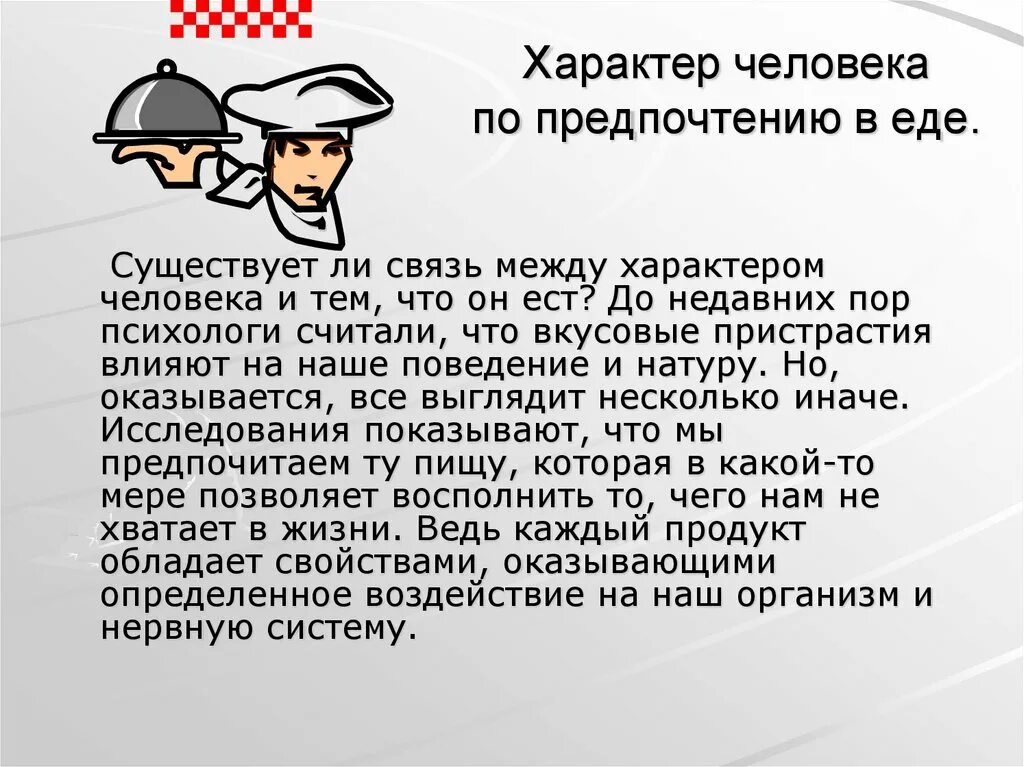 Характер человека по предпочтению в еде.

Существует ли связь между характером человека и тем, что он ест? До недавних пор психологи считали, что вкусовые пристрастия влияют на наше поведение и натуру. Но, оказывается, все выглядит несколько иначе. Исследования показывают, что мы предпочитаем ту пищу, которая в какой-то мере позволяет восполнить то, чего нам не хватает в жизни. Ведь каждый продукт обладает свойствами, оказывающими определенное воздействие на наш организм и нервную систему.